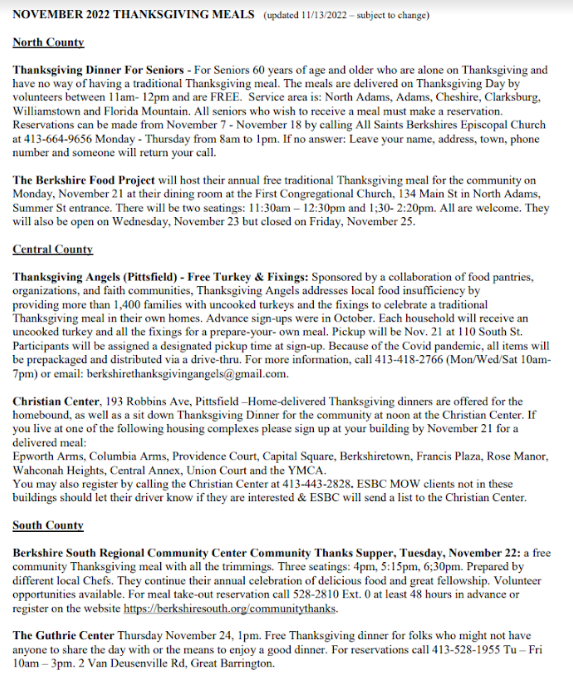 NOVEMBER 2022 THANKSGIVING MEALS (updated 11/13/2022 – subject to change)

North County

Thanksgiving Dinner For Seniors - For Seniors 60 years of age and older who are alone on Thanksgiving and have no way of having a traditional Thanksgiving meal. The meals are delivered on Thanksgiving Day by volunteers between 11am- 12pm and are FREE. Service area is: North Adams, Adams, Cheshire, Clarksburg, Williamstown and Florida Mountain. All seniors who wish to receive a meal must make a reservation. Reservations can be made from November 7 - November 18 by calling All Saints Berkshires Episcopal Church at 413-664-9656 Monday - Thursday from 8am to 1pm. If no answer: Leave your name, address, town, phone number and someone will return your call.

The Berkshire Food Project will host their annual free traditional Thanksgiving meal for the community on Monday, November 21 at their dining room at the First Congregational Church, 134 Main St in North Adams, Summer St entrance. There will be two seatings: 11:30am – 12:30pm and 1;30- 2:20pm. All are welcome. They will also be open on Wednesday, November 23 but closed on Friday, November 25.

Central County

Thanksgiving Angels (Pittsfield) - Free Turkey & Fixings: Sponsored by a collaboration of food pantries, organizations, and faith communities, Thanksgiving Angels addresses local food insufficiency by providing more than 1,400 families with uncooked turkeys and the fixings to celebrate a traditional Thanksgiving meal in their own homes. Advance sign-ups were in October. Each household will receive an uncooked turkey and all the fixings for a prepare-your- own meal. Pickup will be Nov. 21 at 110 South St. Participants will be assigned a designated pickup time at sign-up. Because of the Covid pandemic, all items will be prepackaged and distributed via a drive-thru. For more information, call 413-418-2766 (Mon/Wed/Sat 10am-7pm) or email: berkshirethanksgivingangels@gmail.com.

Christian Center, 193 Robbins Ave, Pittsfield –Home-delivered Thanksgiving dinners are offered for the homebound, as well as a sit down Thanksgiving Dinner for the community at noon at the Christian Center. If you live at one of the following housing complexes please sign up at your building by November 21 for a delivered meal:
Epworth Arms, Columbia Arms, Providence Court, Capital Square, Berkshiretown, Francis Plaza, Rose Manor, Wahconah Heights, Central Annex, Union Court and the YMCA.
You may also register by calling the Christian Center at 413-443-2828. ESBC MOW clients not in these buildings should let their driver know if they are interested & ESBC will send a list to the Christian Center.

South County

Berkshire South Regional Community Center Community Thanks Supper, Tuesday, November 22: a free community Thanksgiving meal with all the trimmings. Three seatings: 4pm, 5:15pm, 6;30pm. Prepared by different local Chefs. They continue their annual celebration of delicious food and great fellowship. Volunteer opportunities available. For meal take-out reservation call 528-2810 Ext. 0 at least 48 hours in advance or register on the website https://berkshiresouth.org/communitythanks.

The Guthrie Center Thursday November 24, 1pm. Free Thanksgiving dinner for folks who might not have anyone to share the day with or the means to enjoy a good dinner. For reservations call 413-528-1955 Tu – Fri 10am – 3pm. 2 Van Deusenville Rd, Great Barrington.